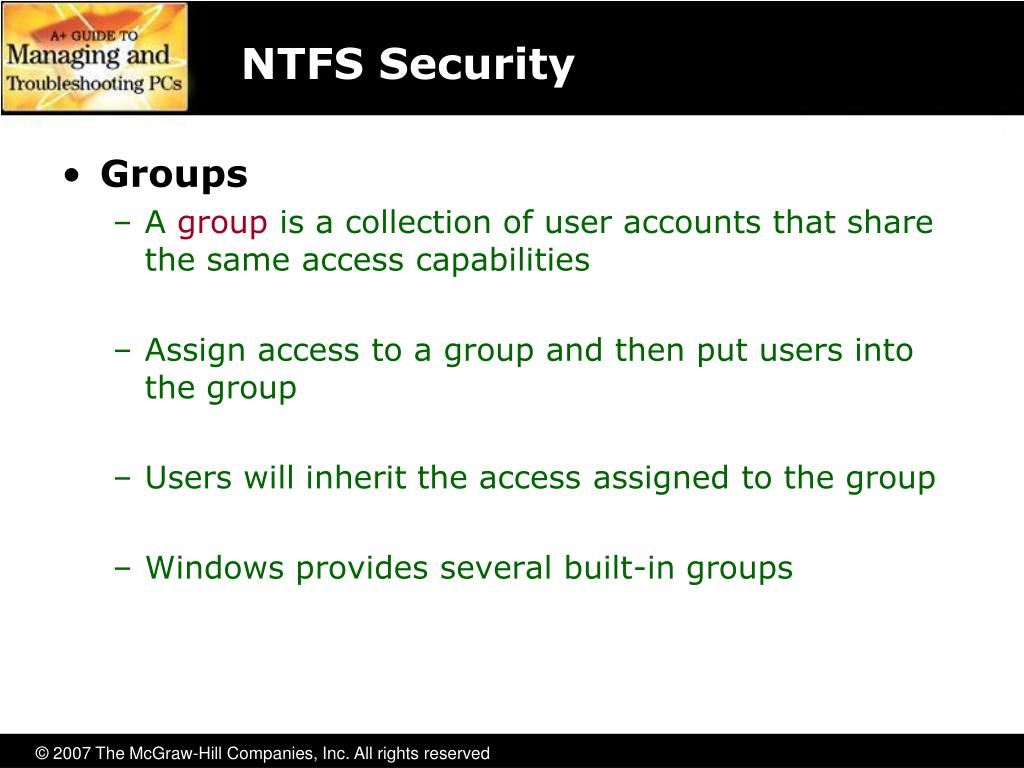 A+ GUIDE TO
Managing and
Troubleshooting PCs

NTFS Security

• Groups
– A group is a collection of user accounts that share the same access capabilities

– Assign access to a group and then put users into the group

– Users will inherit the access assigned to the group

– Windows provides several built-in groups

© 2007 The McGraw-Hill Companies, Inc. All rights reserved